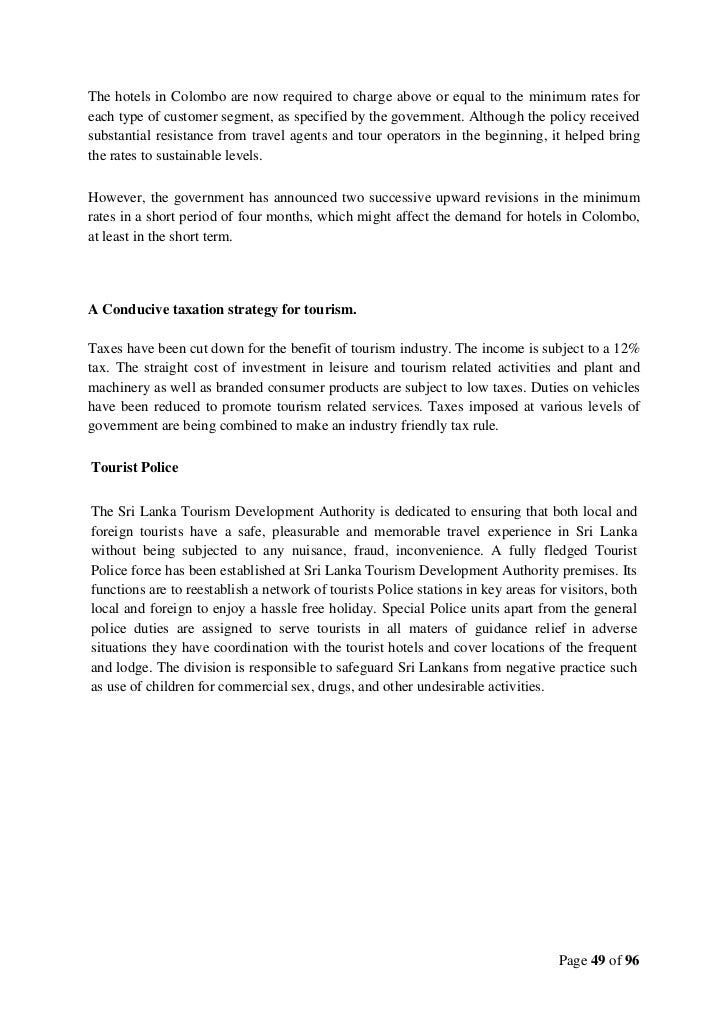 The hotels in Colombo are now required to charge above or equal to the minimum rates for each type of customer segment, as specified by the government. Although the policy received substantial resistance from travel agents and tour operators in the beginning, it helped bring the rates to sustainable levels.

However, the government has announced two successive upward revisions in the minimum rates in a short period of four months, which might affect the demand for hotels in Colombo, at least in the short term.

A Conducive taxation strategy for tourism.

Taxes have been cut down for the benefit of tourism industry. The income is subject to a 12% tax. The straight cost of investment in leisure and tourism related activities and plant and machinery as well as branded consumer products are subject to low taxes. Duties on vehicles have been reduced to promote tourism related services. Taxes imposed at various levels of government are being combined to make an industry friendly tax rule.

Tourist Police

The Sri Lanka Tourism Development Authority is dedicated to ensuring that both local and foreign tourists have a safe, pleasurable and memorable travel experience in Sri Lanka without being subjected to any nuisance, fraud, inconvenience. A fully fledged Tourist Police force has been established at Sri Lanka Tourism Development Authority premises. Its functions are to reestablish a network of tourists Police stations in key areas for visitors, both local and foreign to enjoy a hassle free holiday. Special Police units apart from the general police duties are assigned to serve tourists in all maters of guidance relief in adverse situations they have coordination with the tourist hotels and cover locations of the frequent and lodge. The division is responsible to safeguard Sri Lankans from negative practice such as use of children for commercial sex, drugs, and other undesirable activities.

Page 49 of 96